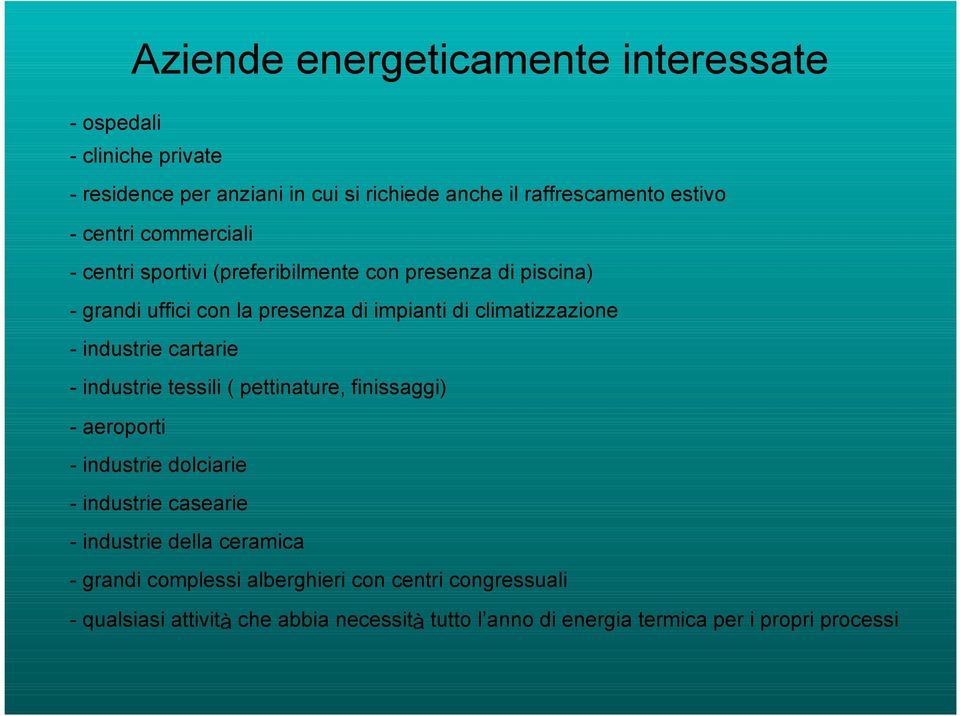 Aziende energeticamente interessate

- ospedali
- cliniche private
- residence per anziani in cui si richiede anche il raffrescamento estivo
- centri commerciali
- centri sportivi (preferibilmente con presenza di piscina)
- grandi uffici con la presenza di impianti di climatizzazione
- industrie cartarie
- industrie tessili ( pettinature, finissaggi)
- aeroporti
- industrie dolciarie
- industrie casearie
- industrie della ceramica
- grandi complessi alberghieri con centri congressuali
- qualsiasi attività che abbia necessità tutto l'anno di energia termica per i propri processi